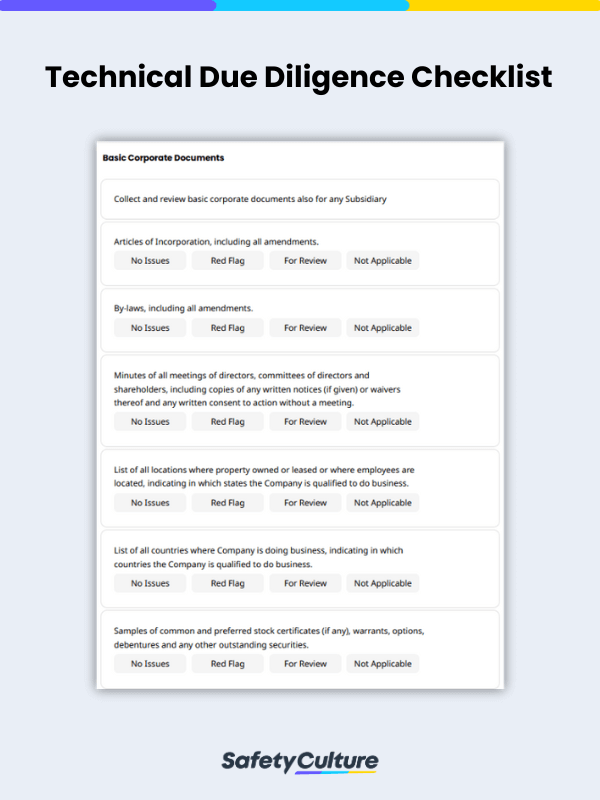 Technical Due Diligence Checklist

Basic Corporate Documents

Collect and review basic corporate documents also for any Subsidiary

Articles of Incorporation, including all amendments.

No Issues Red Flag For Review Not Applicable

By-laws, including all amendments.

No Issues Red Flag For Review Not Applicable

Minutes of all meetings of directors, committees of directors and shareholders, including copies of any written notices (if given) or waivers thereof and any written consent to action without a meeting.

No Issues Red Flag For Review Not Applicable

List of all locations where property owned or leased or where employees are located, indicating in which states the Company is qualified to do business.

No Issues Red Flag For Review Not Applicable

List of all countries where Company is doing business, indicating in which countries the Company is qualified to do business.

No Issues Red Flag For Review Not Applicable

Samples of common and preferred stock certificates (if any), warrants, options, debentures and any other outstanding securities.

No Issues Red Flag For Review Not Applicable

SafetyCulture